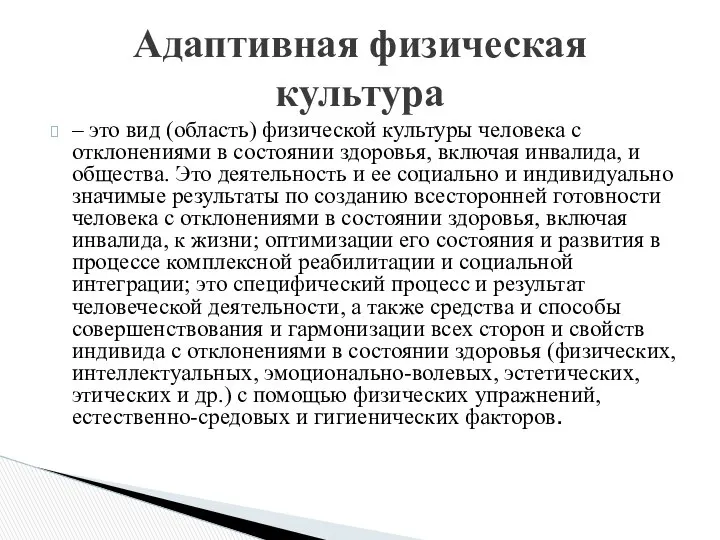 Адаптивная физическая культура

– это вид (область) физической культуры человека с отклонениями в состоянии здоровья, включая инвалида, и общества. Это деятельность и ее социально и индивидуально значимые результаты по созданию всесторонней готовности человека с отклонениями в состоянии здоровья, включая инвалида, к жизни; оптимизации его состояния и развития в процессе комплексной реабилитации и социальной интеграции; это специфический процесс и результат человеческой деятельности, а также средства и способы совершенствования и гармонизации всех сторон и свойств индивида с отклонениями в состоянии здоровья (физических, интеллектуальных, эмоционально-волевых, эстетических, этических и др.) с помощью физических упражнений, естественно-средовых и гигиенических факторов.